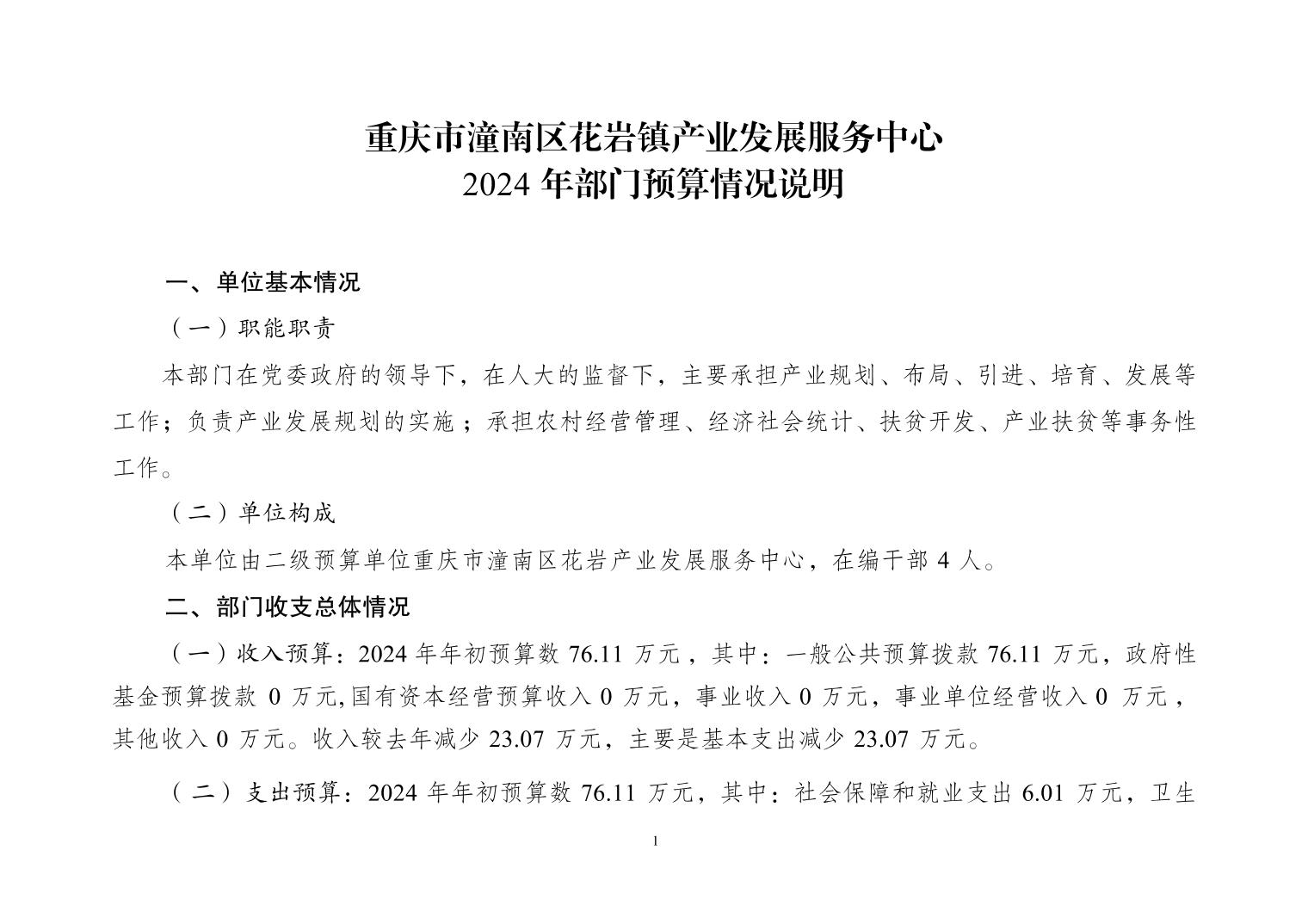 重庆市潼南区花岩镇产业发展服务中心
2024 年部门预算情况说明

一、单位基本情况

（一）职能职责

本部门在党委政府的领导下，在人大的监督下，主要承担产业规划、布局、引进、培育、发展等工作；负责产业发展规划的实施；承担农村经营管理、经济社会统计、扶贫开发、产业扶贫等事务性工作。

（二）单位构成

本单位由二级预算单位重庆市潼南区花岩产业发展服务中心，在编干部 4 人。

二、部门收支总体情况

（一）收入预算：2024 年年初预算数 76.11 万元，其中：一般公共预算拨款 76.11 万元，政府性基金预算拨款 0 万元,国有资本经营预算收入 0 万元，事业收入 0 万元，事业单位经营收入 0 万元，其他收入 0 万元。收入较去年减少 23.07 万元，主要是基本支出减少 23.07 万元。

（二）支出预算：2024 年年初预算数 76.11 万元，其中：社会保障和就业支出 6.01 万元，卫生

1